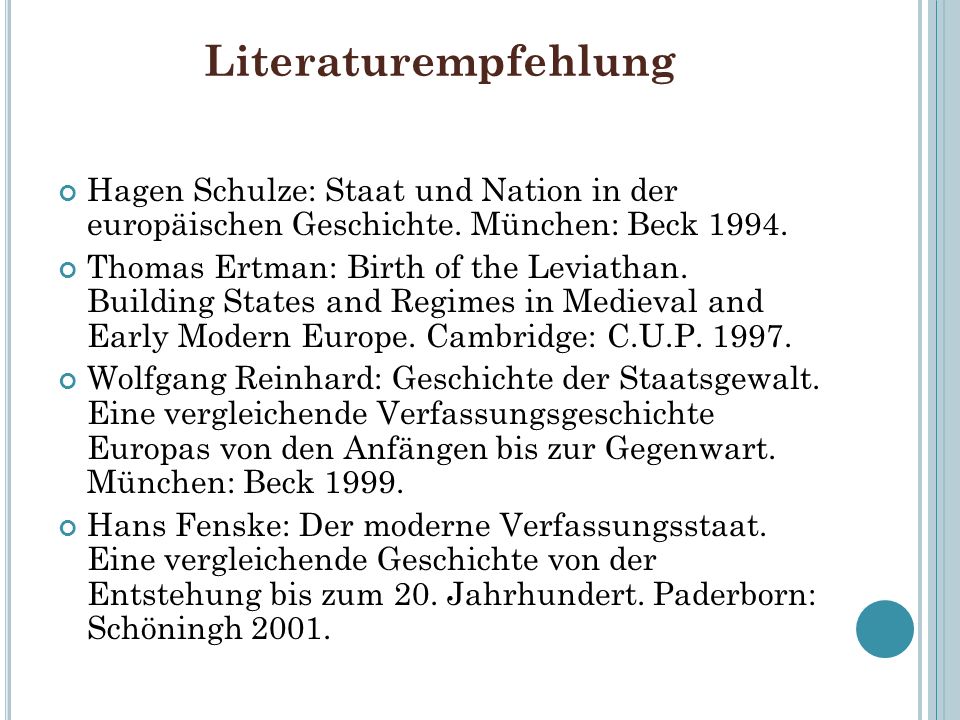 Literaturempfehlung

Hagen Schulze: Staat und Nation in der europäischen Geschichte. München: Beck 1994.

Thomas Ertman: Birth of the Leviathan. Building States and Regimes in Medieval and Early Modern Europe. Cambridge: C.U.P. 1997.

Wolfgang Reinhard: Geschichte der Staatsgewalt. Eine vergleichende Verfassungsgeschichte Europas von den Anfängen bis zur Gegenwart. München: Beck 1999.

Hans Fenske: Der moderne Verfassungsstaat. Eine vergleichende Geschichte von der Entstehung bis zum 20. Jahrhundert. Paderborn: Schöningh 2001.